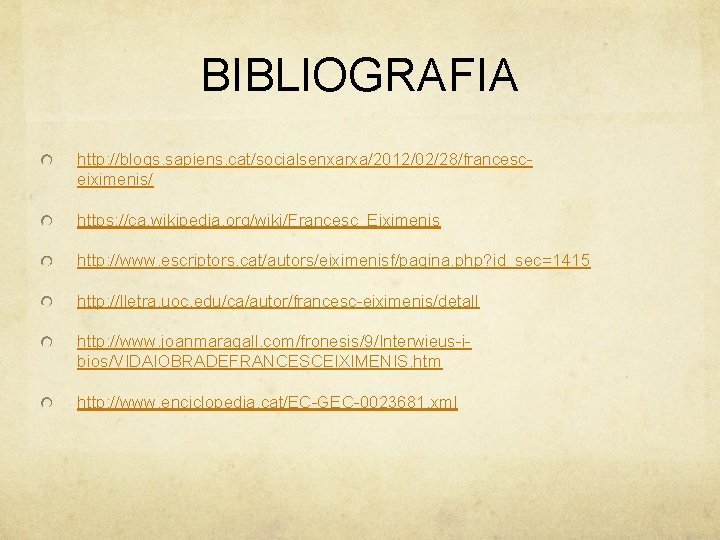 BIBLIOGRAFIA

http://blogs.sapiens.cat/socialsenxarxa/2012/02/28/francesc-eiximenis/

https://ca.wikipedia.org/wiki/Francesc_Eiximenis

http://www.escriptors.cat/autors/eiximenisf/pagina.php?id_sec=1415

http://lletra.uoc.edu/ca/autor/francesc-eiximenis/detall

http://www.joanmaragall.com/fronesis/9/Interwieus-i-bios/VIDAIOBRADEFRANCESCEIXIMENIS.htm

http://www.enciclopedia.cat/EC-GEC-0023681.xml